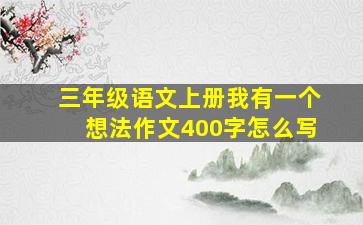 三年级语文上册我有一个想法作文400字怎么写